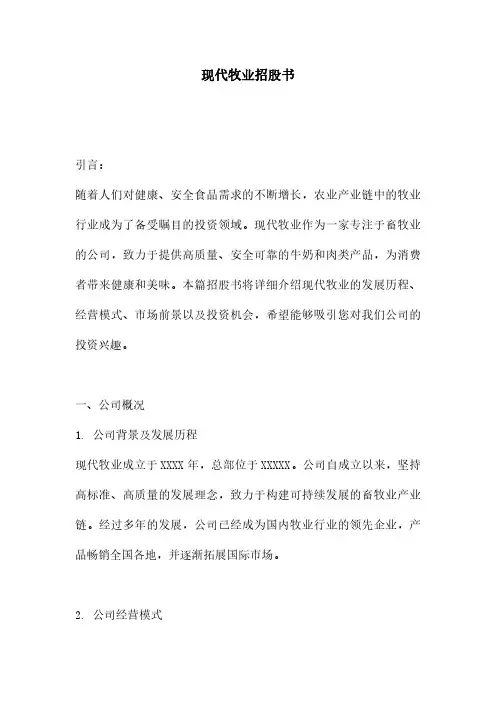 现代牧业招股书

引言：

随着人们对健康、安全食品需求的不断增长，农业产业链中的牧业行业成为了备受瞩目的投资领域。现代牧业作为一家专注于畜牧业的公司，致力于提供高质量、安全可靠的牛奶和肉类产品，为消费者带来健康和美味。本篇招股书将详细介绍现代牧业的发展历程、经营模式、市场前景以及投资机会，希望能够吸引您对我们公司的投资兴趣。

一、公司概况

1. 公司背景及发展历程

现代牧业成立于XXXX年，总部位于XXXXX。公司自成立以来，坚持高标准、高质量的发展理念，致力于构建可持续发展的畜牧业产业链。经过多年的发展，公司已经成为国内牧业行业的领先企业，产品畅销全国各地，并逐渐拓展国际市场。

2. 公司经营模式